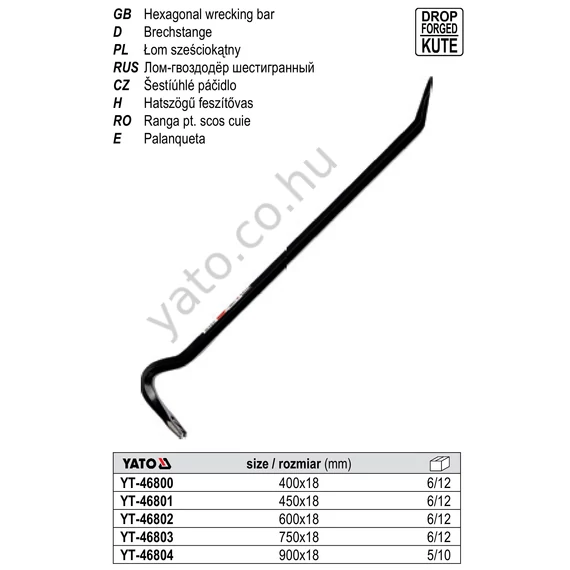 GB Hexagonal wrecking bar
D Brechstange
PL Łom sześciokątny
RUS Лом-гвоздодёр шестигранный
CZ Šestiúhlé páčidlo
H Hatszögű feszítővas
RO Ranga pt. scos cuie
E Palanqueta

DROP FORGED KUTE

yato.co.hu

| YATO | size / rozmiar (mm) | |
|---|---|---|
| YT-46800 | 400x18 | 6/12 |
| YT-46801 | 450x18 | 6/12 |
| YT-46802 | 600x18 | 6/12 |
| YT-46803 | 750x18 | 6/12 |
| YT-46804 | 900x18 | 5/10 |